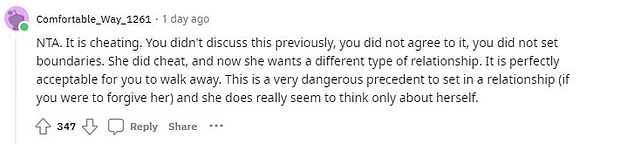 Comfortable_Way_1261 · 1 day ago

NTA. It is cheating. You didn't discuss this previously, you did not agree to it, you did not set boundaries. She did cheat, and now she wants a different type of relationship. It is perfectly acceptable for you to walk away. This is a very dangerous precedent to set in a relationship (if you were to forgive her) and she does really seem to think only about herself.

347 Reply Share ···